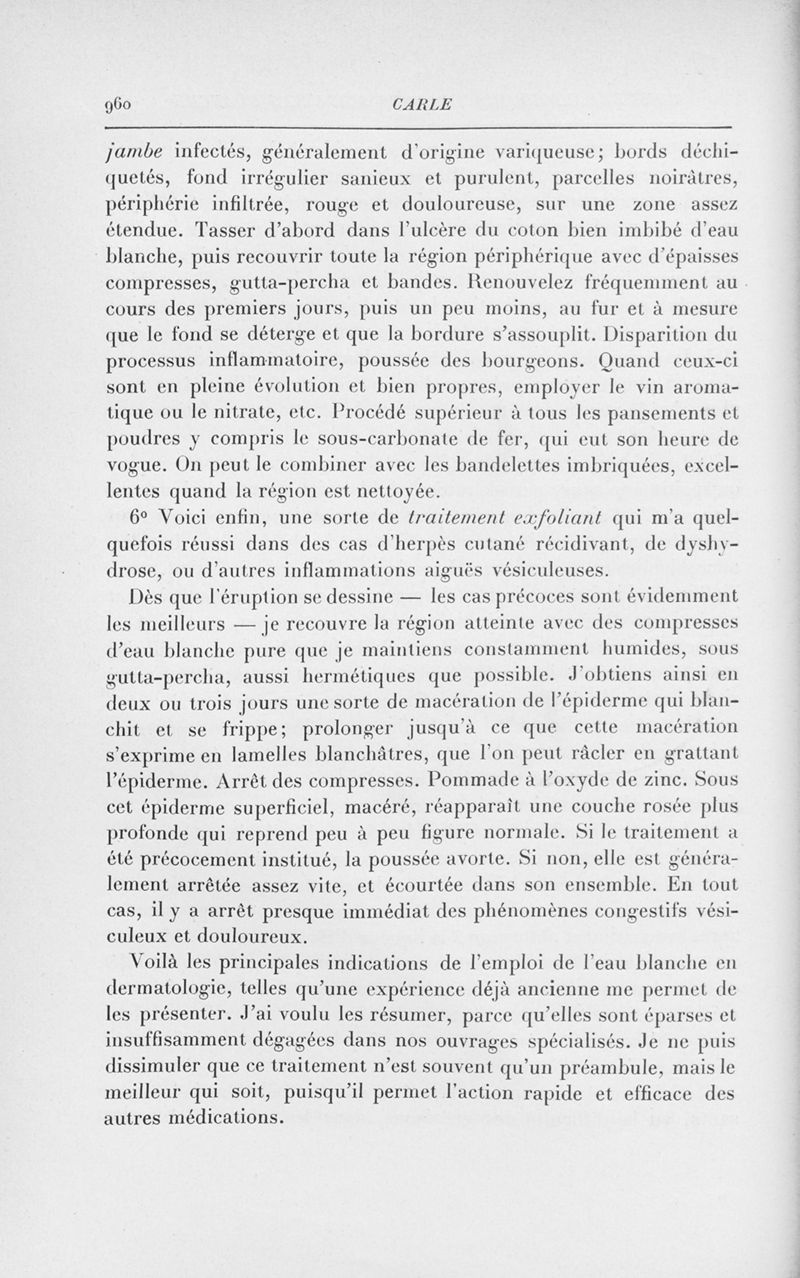 960 CARLE

jambe infectés, généralement d'origine variqueuse; bords déchiquetés, fond irrégulier sanieux et purulent, parcelles noirâtres, périphérie infiltrée, rouge et douloureuse, sur une zone assez étendue. Tasser d'abord dans l'ulcère du coton bien imbibé d'eau blanche, puis recouvrir toute la région périphérique avec d'épaisses compresses, gutta-percha et bandes. Renouvelez fréquemment au cours des premiers jours, puis un peu moins, au fur et à mesure que le fond se déterge et que la bordure s'assouplit. Disparition du processus inflammatoire, poussée des bourgeons. Quand ceux-ci sont en pleine évolution et bien propres, employer le vin aromatique ou le nitrate, etc. Procédé supérieur à tous les pansements et poudres y compris le sous-carbonate de fer, qui eut son heure de vogue. On peut le combiner avec les bandelettes imbriquées, excellentes quand la région est nettoyée.

6° Voici enfin, une sorte de traitement exfoliant qui m'a quelquefois réussi dans des cas d'herpès cutané récidivant, de dyshydrose, ou d'autres inflammations aiguës vésiculeuses.

Dès que l'éruption se dessine — les cas précoces sont évidemment les meilleurs — je recouvre la région atteinte avec des compresses d'eau blanche pure que je maintiens constamment humides, sous gutta-percha, aussi hermétiques que possible. J'obtiens ainsi en deux ou trois jours une sorte de macération de l'épiderme qui blanchit et se frippe; prolonger jusqu'à ce que cette macération s'exprime en lamelles blanchâtres, que l'on peut râcler en grattant l'épiderme. Arrêt des compresses. Pommade à l'oxyde de zinc. Sous cet épiderme superficiel, macéré, réapparaît une couche rosée plus profonde qui reprend peu à peu figure normale. Si le traitement a été précocement institué, la poussée avorte. Si non, elle est généralement arrêtée assez vite, et écourtée dans son ensemble. En tout cas, il y a arrêt presque immédiat des phénomènes congestifs vésiculeux et douloureux.

Voilà les principales indications de l'emploi de l'eau blanche en dermatologie, telles qu'une expérience déjà ancienne me permet de les présenter. J'ai voulu les résumer, parce qu'elles sont éparses et insuffisamment dégagées dans nos ouvrages spécialisés. Je ne puis dissimuler que ce traitement n'est souvent qu'un préambule, mais le meilleur qui soit, puisqu'il permet l'action rapide et efficace des autres médications.